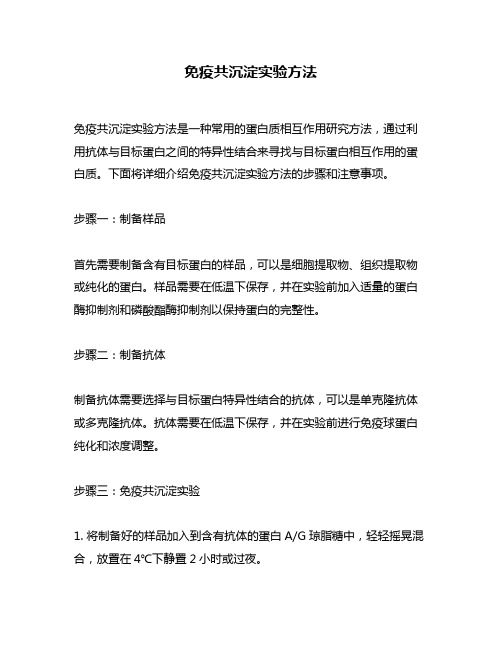 免疫共沉淀实验方法

免疫共沉淀实验方法是一种常用的蛋白质相互作用研究方法，通过利用抗体与目标蛋白之间的特异性结合来寻找与目标蛋白相互作用的蛋白质。下面将详细介绍免疫共沉淀实验方法的步骤和注意事项。

步骤一：制备样品

首先需要制备含有目标蛋白的样品，可以是细胞提取物、组织提取物或纯化的蛋白。样品需要在低温下保存，并在实验前加入适量的蛋白酶抑制剂和磷酸酯酶抑制剂以保持蛋白的完整性。

步骤二：制备抗体

制备抗体需要选择与目标蛋白特异性结合的抗体，可以是单克隆抗体或多克隆抗体。抗体需要在低温下保存，并在实验前进行免疫球蛋白纯化和浓度调整。

步骤三：免疫共沉淀实验

1. 将制备好的样品加入到含有抗体的蛋白 A/G 琼脂糖中，轻轻摇晃混合，放置在 4℃下静置 2 小时或过夜。